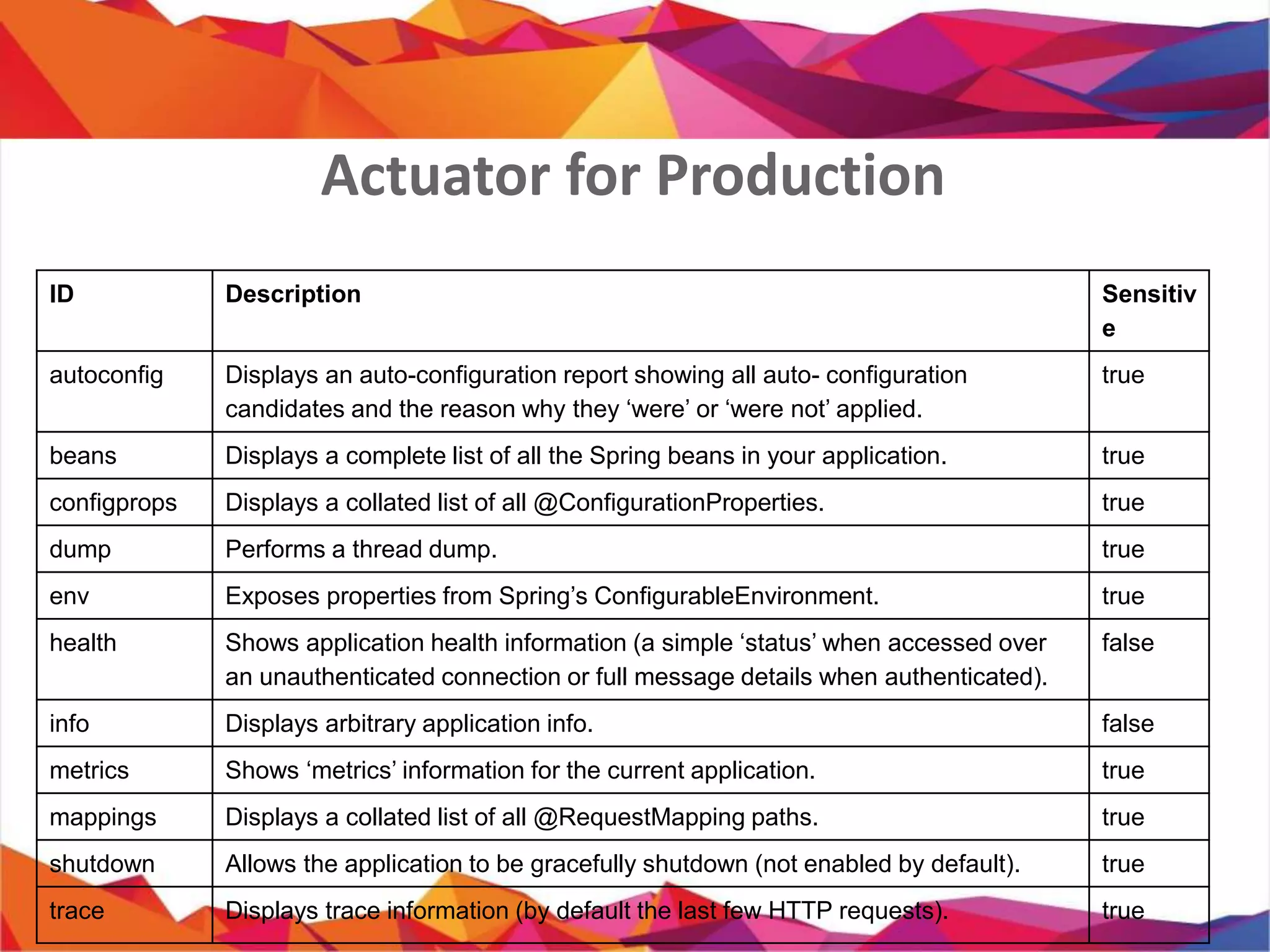 Actuator for Production

| ID | Description | Sensitive |
|---|---|---|
| autoconfig | Displays an auto-configuration report showing all auto- configuration candidates and the reason why they ‘were’ or ‘were not’ applied. | true |
| beans | Displays a complete list of all the Spring beans in your application. | true |
| configprops | Displays a collated list of all @ConfigurationProperties. | true |
| dump | Performs a thread dump. | true |
| env | Exposes properties from Spring’s ConfigurableEnvironment. | true |
| health | Shows application health information (a simple ‘status’ when accessed over an unauthenticated connection or full message details when authenticated). | false |
| info | Displays arbitrary application info. | false |
| metrics | Shows ‘metrics’ information for the current application. | true |
| mappings | Displays a collated list of all @RequestMapping paths. | true |
| shutdown | Allows the application to be gracefully shutdown (not enabled by default). | true |
| trace | Displays trace information (by default the last few HTTP requests). | true |